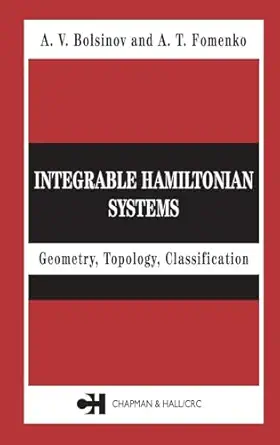 A. V. Bolsinov and A. T. Fomenko

INTEGRABLE HAMILTONIAN SYSTEMS

Geometry, Topology, Classification

CH CHAPMAN & HALL/CRC